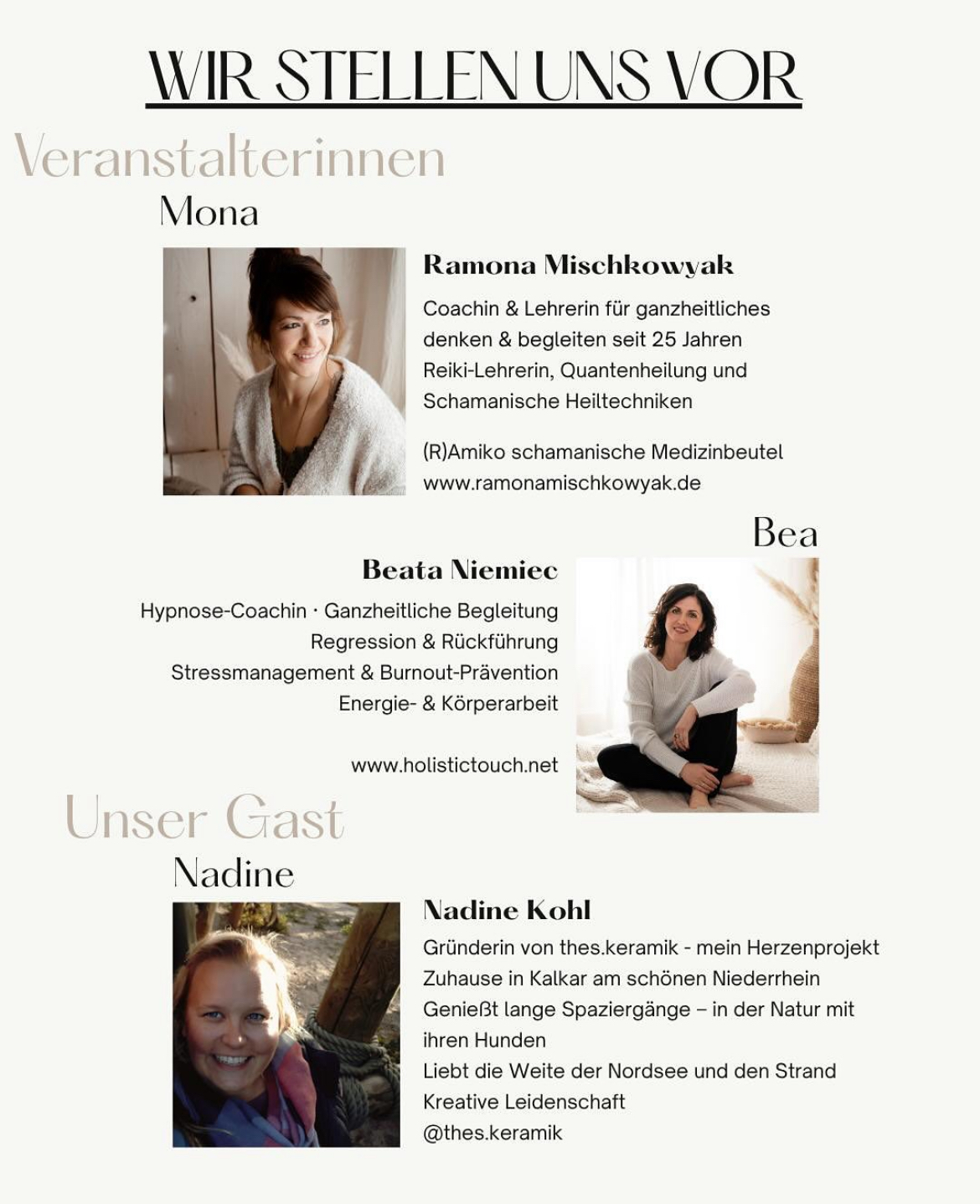 WIR STELLEN UNS VOR

Veranstalterinnen

Mona

Ramona Mischkowyak

Coachin & Lehrerin für ganzheitliches denken & begleiten seit 25 Jahren Reiki-Lehrerin, Quantenheilung und Schamanische Heiltechniken

(R)Amiko schamanische Medizinbeutel
www.ramonamischkowyak.de

Bea

Beata Niemiec

Hypnose-Coachin · Ganzheitliche Begleitung
Regression & Rückführung
Stressmanagement & Burnout-Prävention
Energie- & Körperarbeit

www.holistictouch.net

Unser Gast

Nadine

Nadine Kohl

Gründerin von thes.keramik - mein Herzenprojekt
Zuhause in Kalkar am schönen Niederrhein
Genießt lange Spaziergänge – in der Natur mit ihren Hunden
Liebt die Weite der Nordsee und den Strand
Kreative Leidenschaft
@thes.keramik